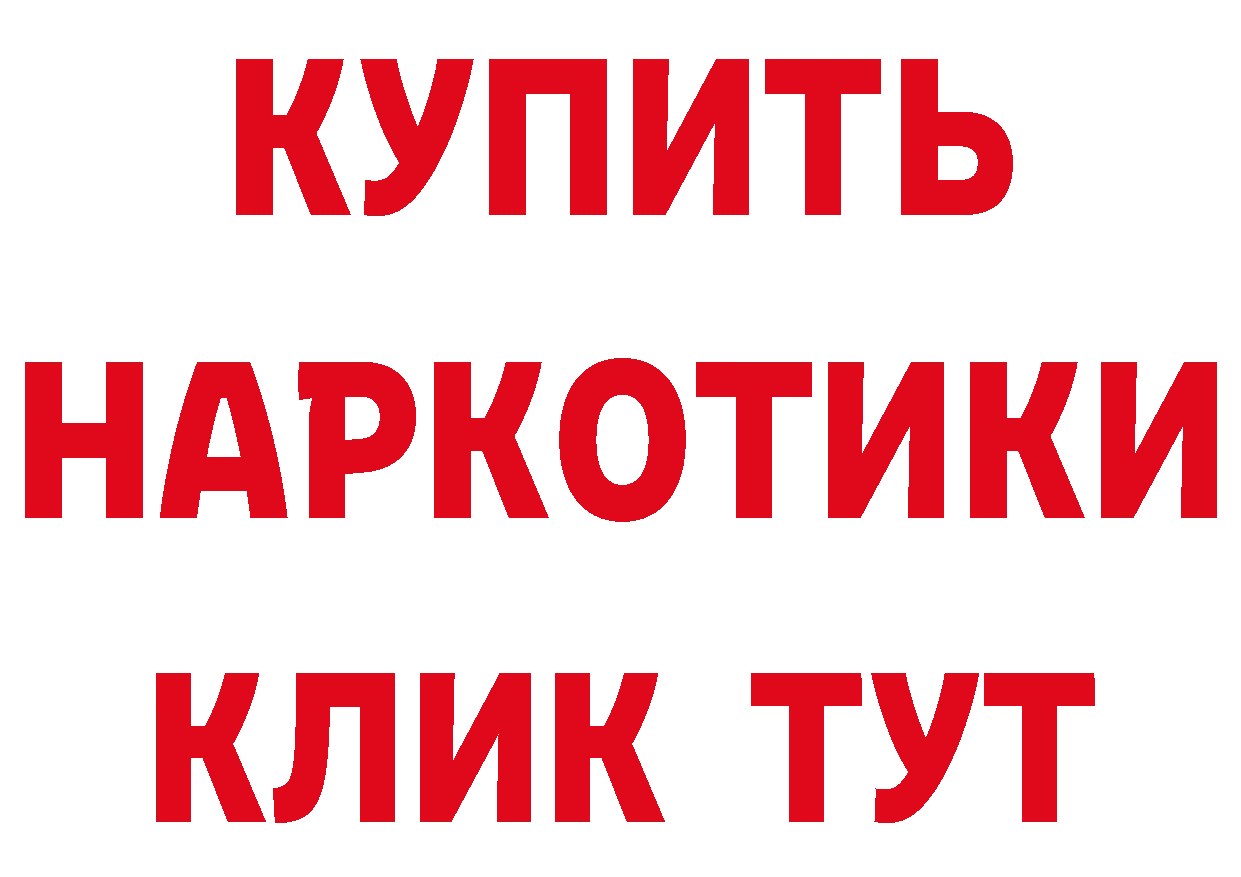 КУПИТЬ
НАРКОТИКИ
КЛИК ТУТ